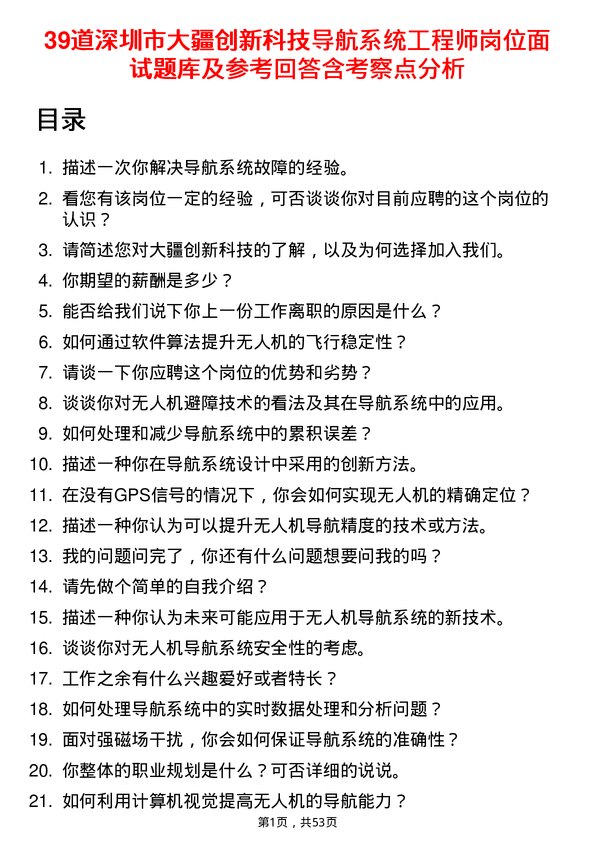 39道深圳市大疆创新科技导航系统工程师岗位面试题库及参考回答含考察点分析

目录

1. 描述一次你解决导航系统故障的经验。
2. 看您有该岗位一定的经验，可否谈谈你对目前应聘的这个岗位的认识？
3. 请简述您对大疆创新科技的了解，以及为何选择加入我们。
4. 你期望的薪酬是多少？
5. 能否给我们说下你上一份工作离职的原因是什么？
6. 如何通过软件算法提升无人机的飞行稳定性？
7. 请谈一下你应聘这个岗位的优势和劣势？
8. 谈谈你对无人机避障技术的看法及其在导航系统中的应用。
9. 如何处理和减少导航系统中的累积误差？
10. 描述一种你在导航系统设计中采用的创新方法。
11. 在没有GPS信号的情况下，你会如何实现无人机的精确定位？
12. 描述一种你认为可以提升无人机导航精度的技术或方法。
13. 我的问题问完了，你还有什么问题想要问我的吗？
14. 请先做个简单的自我介绍？
15. 描述一种你认为未来可能应用于无人机导航系统的新技术。
16. 谈谈你对无人机导航系统安全性的考虑。
17. 工作之余有什么兴趣爱好或者特长？
18. 如何处理导航系统中的实时数据处理和分析问题？
19. 面对强磁场干扰，你会如何保证导航系统的准确性？
20. 你整体的职业规划是什么？可否详细的说说。
21. 如何利用计算机视觉提高无人机的导航能力？

第1页，共53页